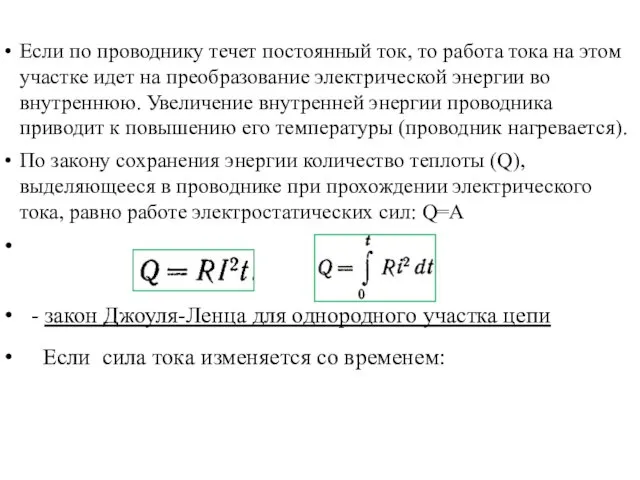 • Если по проводнику течет постоянный ток, то работа тока на этом участке идет на преобразование электрической энергии во внутреннюю. Увеличение внутренней энергии проводника приводит к повышению его температуры (проводник нагревается).

• По закону сохранения энергии количество теплоты (Q), выделяющееся в проводнике при прохождении электрического тока, равно работе электростатических сил: Q=A

•

$Q = RI^2t.$

$Q = \int_0^t Ri^2\,dt$

• - закон Джоуля-Ленца для однородного участка цепи

• Если сила тока изменяется со временем: